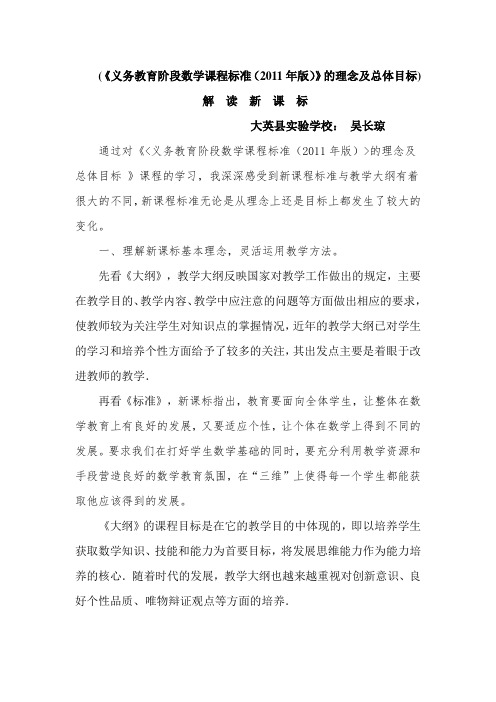 (《义务教育阶段数学课程标准（2011 年版）》的理念及总体目标)

解 读 新 课 标

大英县实验学校： 吴长琼

通过对《<义务教育阶段数学课程标准（2011 年版）>的理念及总体目标 》课程的学习，我深深感受到新课程标准与教学大纲有着很大的不同，新课程标准无论是从理念上还是目标上都发生了较大的变化。

一、理解新课标基本理念，灵活运用教学方法。

先看《大纲》，教学大纲反映国家对教学工作做出的规定，主要在教学目的、教学内容、教学中应注意的问题等方面做出相应的要求，使教师较为关注学生对知识点的掌握情况，近年的教学大纲已对学生的学习和培养个性方面给予了较多的关注，其出发点主要是着眼于改进教师的教学.

再看《标准》，新课标指出，教育要面向全体学生，让整体在数学教育上有良好的发展，又要适应个性，让个体在数学上得到不同的发展。要求我们在打好学生数学基础的同时，要充分利用教学资源和手段营造良好的数学教育氛围，在“三维”上使得每一个学生都能获取他应该得到的发展。

《大纲》的课程目标是在它的教学目的中体现的，即以培养学生获取数学知识、技能和能力为首要目标，将发展思维能力作为能力培养的核心. 随着时代的发展，教学大纲也越来越重视对创新意识、良好个性品质、唯物辩证观点等方面的培养.